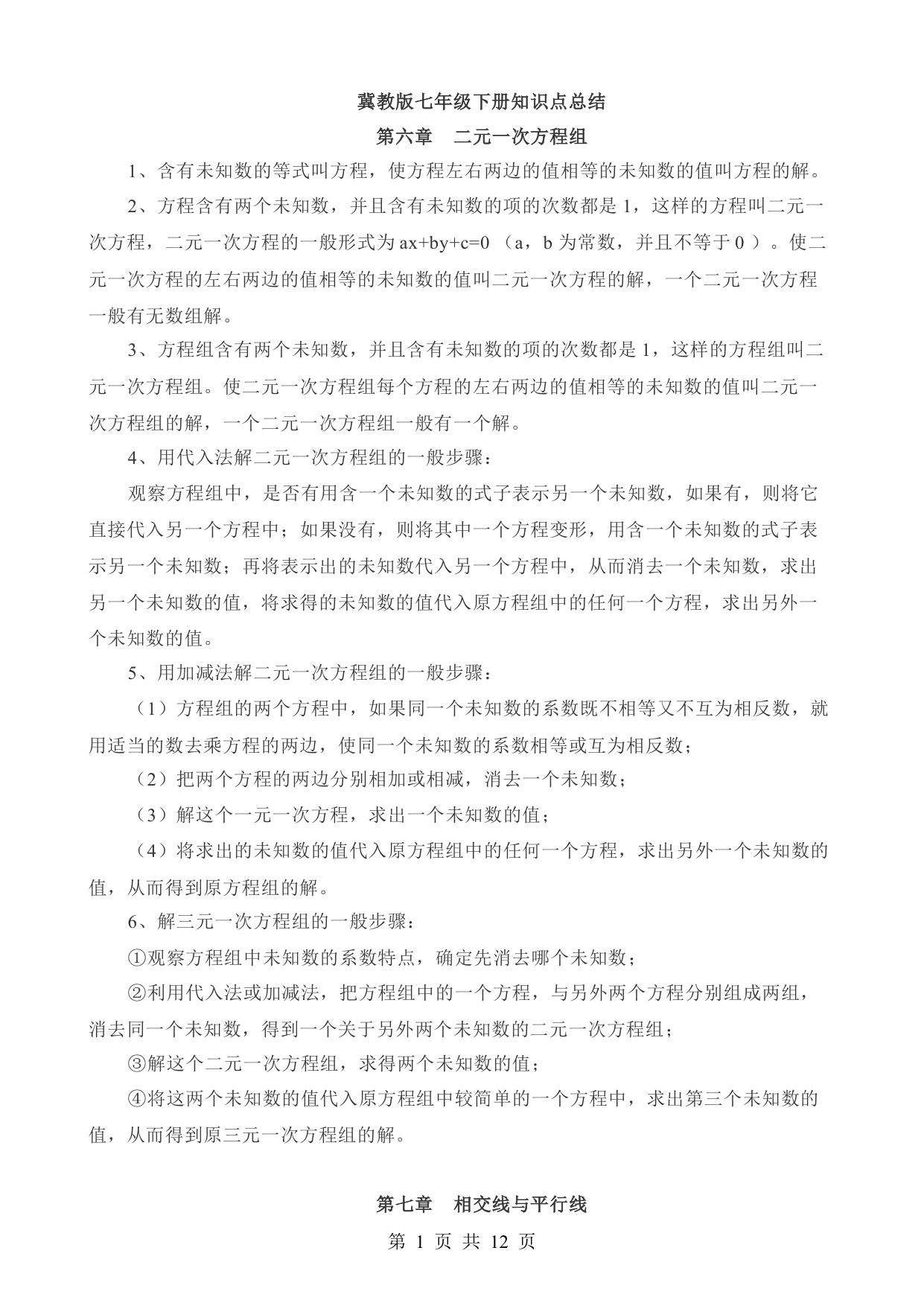 冀教版七年级下册知识点总结

第六章　二元一次方程组

1、含有未知数的等式叫方程，使方程左右两边的值相等的未知数的值叫方程的解。

2、方程含有两个未知数，并且含有未知数的项的次数都是 1，这样的方程叫二元一次方程，二元一次方程的一般形式为 $ax+by+c=0$ （a，b 为常数，并且不等于 0 ）。使二元一次方程的左右两边的值相等的未知数的值叫二元一次方程的解，一个二元一次方程一般有无数组解。

3、方程组含有两个未知数，并且含有未知数的项的次数都是 1，这样的方程组叫二元一次方程组。使二元一次方程组每个方程的左右两边的值相等的未知数的值叫二元一次方程组的解，一个二元一次方程组一般有一个解。

4、用代入法解二元一次方程组的一般步骤：

观察方程组中，是否有用含一个未知数的式子表示另一个未知数，如果有，则将它直接代入另一个方程中；如果没有，则将其中一个方程变形，用含一个未知数的式子表示另一个未知数；再将表示出的未知数代入另一个方程中，从而消去一个未知数，求出另一个未知数的值，将求得的未知数的值代入原方程组中的任何一个方程，求出另外一个未知数的值。

5、用加减法解二元一次方程组的一般步骤：

（1）方程组的两个方程中，如果同一个未知数的系数既不相等又不互为相反数，就用适当的数去乘方程的两边，使同一个未知数的系数相等或互为相反数；

（2）把两个方程的两边分别相加或相减，消去一个未知数；

（3）解这个一元一次方程，求出一个未知数的值；

（4）将求出的未知数的值代入原方程组中的任何一个方程，求出另外一个未知数的值，从而得到原方程组的解。

6、解三元一次方程组的一般步骤：

①观察方程组中未知数的系数特点，确定先消去哪个未知数；

②利用代入法或加减法，把方程组中的一个方程，与另外两个方程分别组成两组，消去同一个未知数，得到一个关于另外两个未知数的二元一次方程组；

③解这个二元一次方程组，求得两个未知数的值；

④将这两个未知数的值代入原方程组中较简单的一个方程中，求出第三个未知数的值，从而得到原三元一次方程组的解。

第七章　相交线与平行线

第 1 页 共 12 页